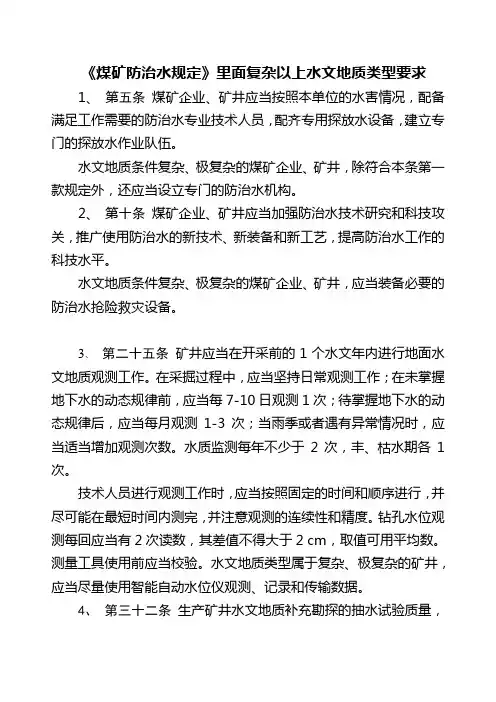 《煤矿防治水规定》里面复杂以上水文地质类型要求

1、 第五条 煤矿企业、矿井应当按照本单位的水害情况，配备满足工作需要的防治水专业技术人员，配齐专用探放水设备，建立专门的探放水作业队伍。

水文地质条件复杂、极复杂的煤矿企业、矿井，除符合本条第一款规定外，还应当设立专门的防治水机构。

2、 第十条 煤矿企业、矿井应当加强防治水技术研究和科技攻关，推广使用防治水的新技术、新装备和新工艺，提高防治水工作的科技水平。

水文地质条件复杂、极复杂的煤矿企业、矿井，应当装备必要的防治水抢险救灾设备。

3、 第二十五条 矿井应当在开采前的 1 个水文年内进行地面水文地质观测工作。在采掘过程中，应当坚持日常观测工作；在未掌握地下水的动态规律前，应当每 7-10 日观测 1 次；待掌握地下水的动态规律后，应当每月观测 1-3 次；当雨季或者遇有异常情况时，应当适当增加观测次数。水质监测每年不少于 2 次，丰、枯水期各 1 次。

技术人员进行观测工作时，应当按照固定的时间和顺序进行，并尽可能在最短时间内测完，并注意观测的连续性和精度。钻孔水位观测每回应当有 2 次读数，其差值不得大于 2 cm，取值可用平均数。测量工具使用前应当校验。水文地质类型属于复杂、极复杂的矿井，应当尽量使用智能自动水位仪观测、记录和传输数据。

4、 第三十二条 生产矿井水文地质补充勘探的抽水试验质量，